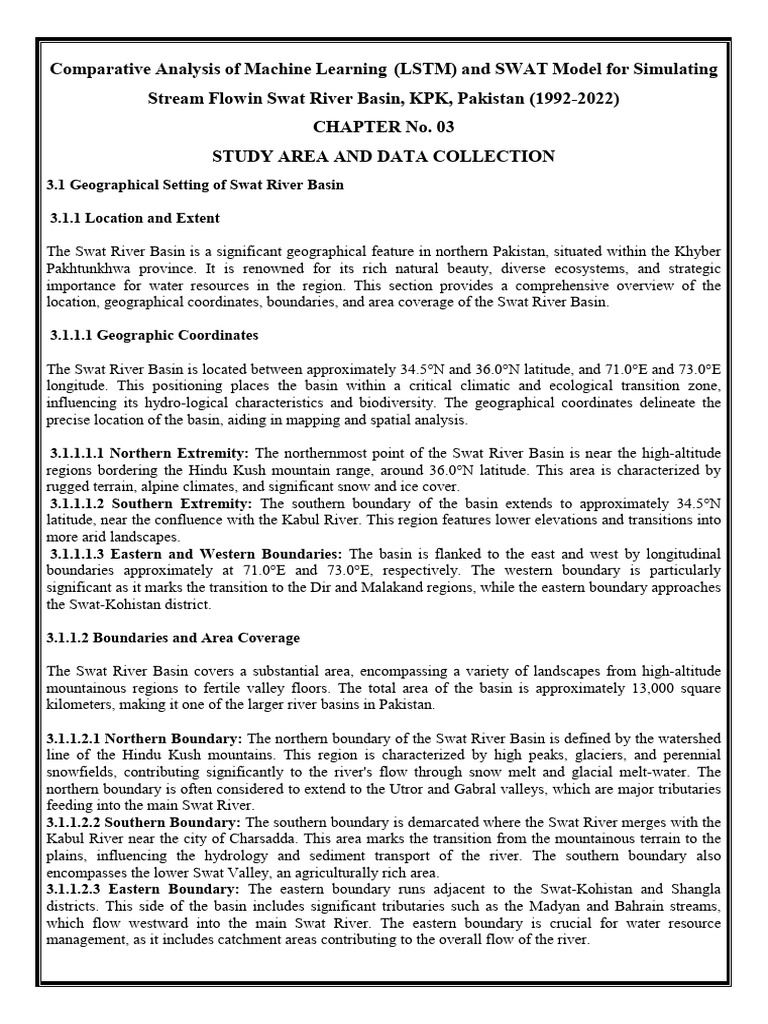 Comparative Analysis of Machine Learning (LSTM) and SWAT Model for Simulating Stream Flowin Swat River Basin, KPK, Pakistan (1992-2022)

CHAPTER No. 03

STUDY AREA AND DATA COLLECTION

3.1 Geographical Setting of Swat River Basin

3.1.1 Location and Extent

The Swat River Basin is a significant geographical feature in northern Pakistan, situated within the Khyber Pakhtunkhwa province. It is renowned for its rich natural beauty, diverse ecosystems, and strategic importance for water resources in the region. This section provides a comprehensive overview of the location, geographical coordinates, boundaries, and area coverage of the Swat River Basin.

3.1.1.1 Geographic Coordinates

The Swat River Basin is located between approximately 34.5°N and 36.0°N latitude, and 71.0°E and 73.0°E longitude. This positioning places the basin within a critical climatic and ecological transition zone, influencing its hydro-logical characteristics and biodiversity. The geographical coordinates delineate the precise location of the basin, aiding in mapping and spatial analysis.

3.1.1.1.1 Northern Extremity: The northernmost point of the Swat River Basin is near the high-altitude regions bordering the Hindu Kush mountain range, around 36.0°N latitude. This area is characterized by rugged terrain, alpine climates, and significant snow and ice cover.
3.1.1.1.2 Southern Extremity: The southern boundary of the basin extends to approximately 34.5°N latitude, near the confluence with the Kabul River. This region features lower elevations and transitions into more arid landscapes.
3.1.1.1.3 Eastern and Western Boundaries: The basin is flanked to the east and west by longitudinal boundaries approximately at 71.0°E and 73.0°E, respectively. The western boundary is particularly significant as it marks the transition to the Dir and Malakand regions, while the eastern boundary approaches the Swat-Kohistan district.

3.1.1.2 Boundaries and Area Coverage

The Swat River Basin covers a substantial area, encompassing a variety of landscapes from high-altitude mountainous regions to fertile valley floors. The total area of the basin is approximately 13,000 square kilometers, making it one of the larger river basins in Pakistan.

3.1.1.2.1 Northern Boundary: The northern boundary of the Swat River Basin is defined by the watershed line of the Hindu Kush mountains. This region is characterized by high peaks, glaciers, and perennial snowfields, contributing significantly to the river's flow through snow melt and glacial melt-water. The northern boundary is often considered to extend to the Utror and Gabral valleys, which are major tributaries feeding into the main Swat River.
3.1.1.2.2 Southern Boundary: The southern boundary is demarcated where the Swat River merges with the Kabul River near the city of Charsadda. This area marks the transition from the mountainous terrain to the plains, influencing the hydrology and sediment transport of the river. The southern boundary also encompasses the lower Swat Valley, an agriculturally rich area.
3.1.1.2.3 Eastern Boundary: The eastern boundary runs adjacent to the Swat-Kohistan and Shangla districts. This side of the basin includes significant tributaries such as the Madyan and Bahrain streams, which flow westward into the main Swat River. The eastern boundary is crucial for water resource management, as it includes catchment areas contributing to the overall flow of the river.